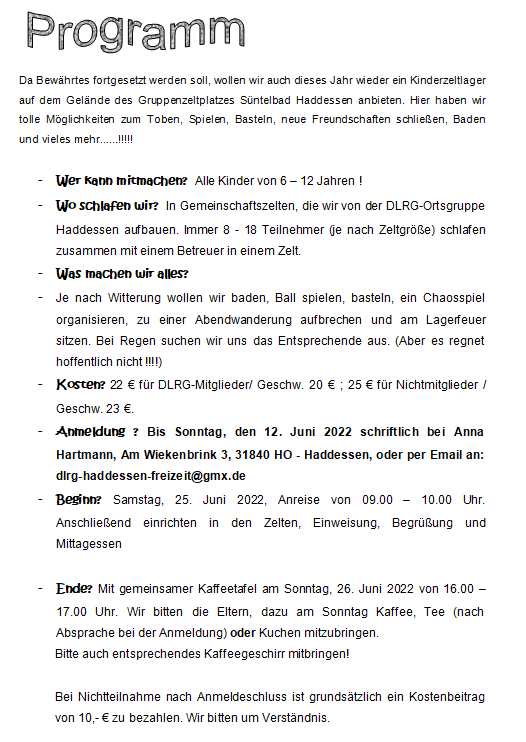 Programm

Da Bewährtes fortgesetzt werden soll, wollen wir auch dieses Jahr wieder ein Kinderzeltlager auf dem Gelände des Gruppenzeltplatzes Süntelbad Haddessen anbieten. Hier haben wir tolle Möglichkeiten zum Toben, Spielen, Basteln, neue Freundschaften schließen, Baden und vieles mehr......!!!!!

- Wer kann mitmachen? Alle Kinder von 6 – 12 Jahren !
- Wo schlafen wir? In Gemeinschaftszelten, die wir von der DLRG-Ortsgruppe Haddessen aufbauen. Immer 8 - 18 Teilnehmer (je nach Zeltgröße) schlafen zusammen mit einem Betreuer in einem Zelt.
- Was machen wir alles?
- Je nach Witterung wollen wir baden, Ball spielen, basteln, ein Chaosspiel organisieren, zu einer Abendwanderung aufbrechen und am Lagerfeuer sitzen. Bei Regen suchen wir uns das Entsprechende aus. (Aber es regnet hoffentlich nicht !!!!)
- Kosten? 22 € für DLRG-Mitglieder/ Geschw. 20 € ; 25 € für Nichtmitglieder / Geschw. 23 €.
- Anmeldung ? Bis Sonntag, den 12. Juni 2022 schriftlich bei Anna Hartmann, Am Wiekenbrink 3, 31840 HO - Haddessen, oder per Email an: dlrg-haddessen-freizeit@gmx.de
- Beginn? Samstag, 25. Juni 2022, Anreise von 09.00 – 10.00 Uhr. Anschließend einrichten in den Zelten, Einweisung, Begrüßung und Mittagessen

- Ende? Mit gemeinsamer Kaffeetafel am Sonntag, 26. Juni 2022 von 16.00 – 17.00 Uhr. Wir bitten die Eltern, dazu am Sonntag Kaffee, Tee (nach Absprache bei der Anmeldung) oder Kuchen mitzubringen.
Bitte auch entsprechendes Kaffeegeschirr mitbringen!

Bei Nichtteilnahme nach Anmeldeschluss ist grundsätzlich ein Kostenbeitrag von 10,- € zu bezahlen. Wir bitten um Verständnis.